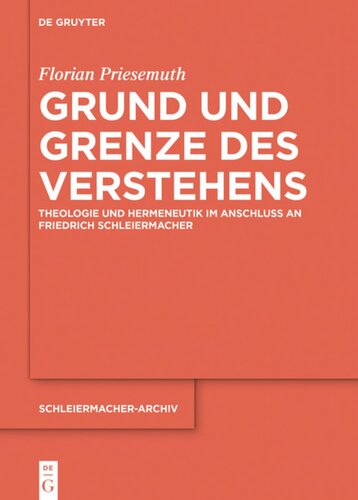 DE GRUYTER

Florian Priesemuth

GRUND UND GRENZE DES VERSTEHENS

THEOLOGIE UND HERMENEUTIK IM ANSCHLUSS AN FRIEDRICH SCHLEIERMACHER

SCHLEIERMACHER-ARCHIV

DE G